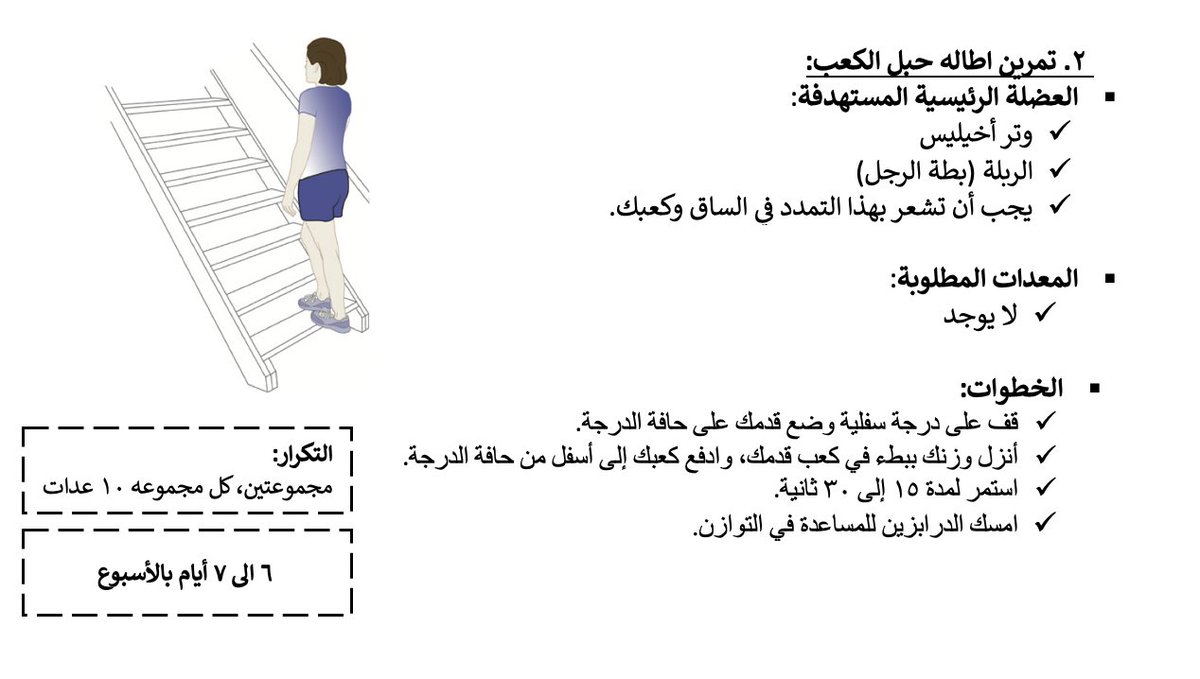 ٢. تمرين اطاله حبل الكعب:

▪ العضلة الرئيسية المستهدفة:
✓ وتر أخيليس
✓ الربلة (بطة الرجل)
✓ يجب أن تشعر بهذا التمدد في الساق وكعبك.

▪ المعدات المطلوبة:
✓ لا يوجد

▪ الخطوات:
✓ قف على درجة سفلية وضع قدمك على حافة الدرجة.
✓ أنزل وزنك ببطء في كعب قدمك، وادفع كعبك إلى أسفل من حافة الدرجة.
✓ استمر لمدة ١٥ إلى ٣٠ ثانية.
✓ امسك الدرابزين للمساعدة في التوازن.

التكرار:
مجموعتين، كل مجموعه ١٠ عدات

٦ الى ٧ أيام بالأسبوع